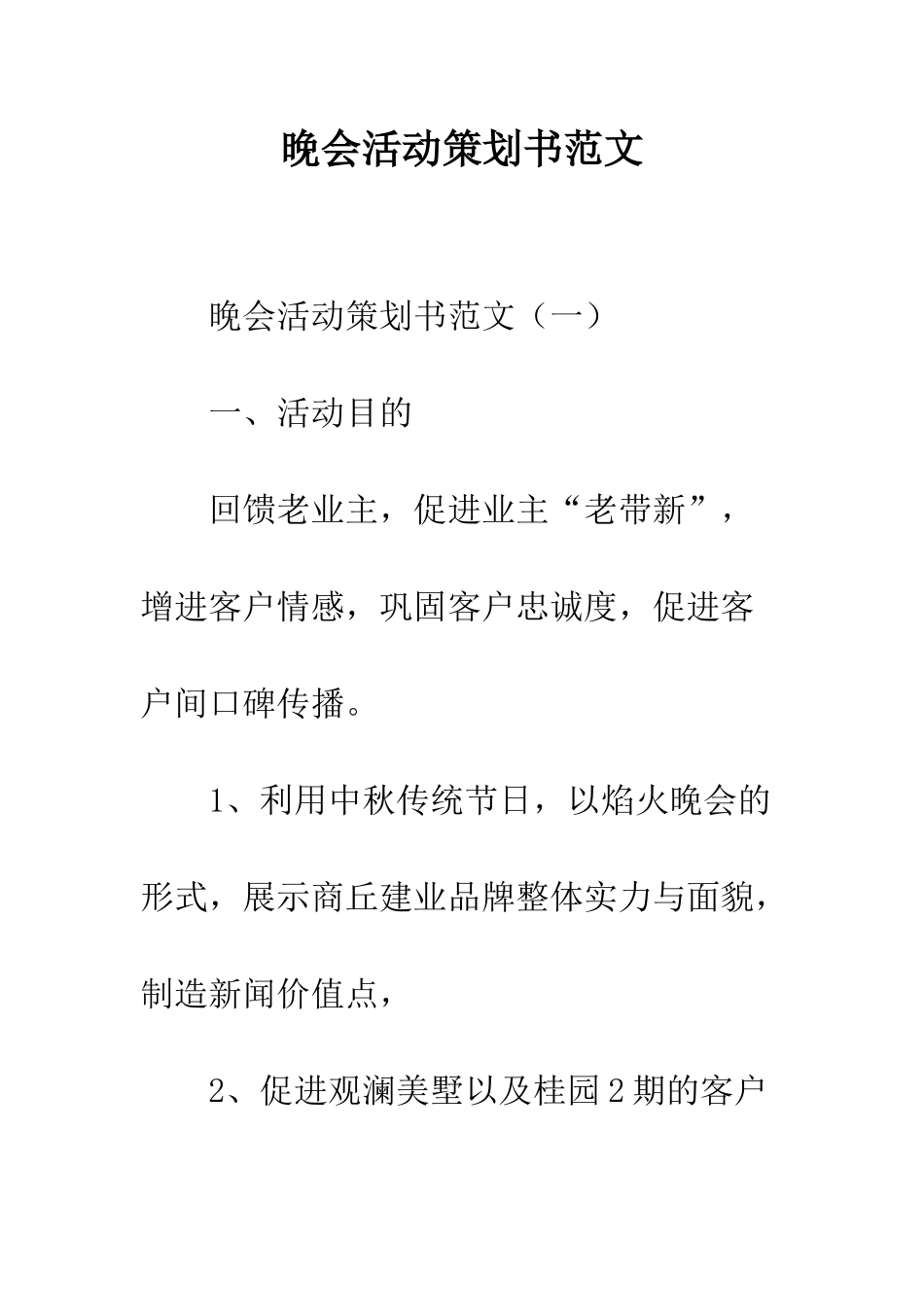 晚会活动策划书范文

晚会活动策划书范文（一）

一、活动目的

回馈老业主，促进业主“老带新”，增进客户情感，巩固客户忠诚度，促进客户间口碑传播。

1、利用中秋传统节日，以焰火晚会的形式，展示商丘建业品牌整体实力与面貌，制造新闻价值点，

2、促进观澜美墅以及桂园2期的客户